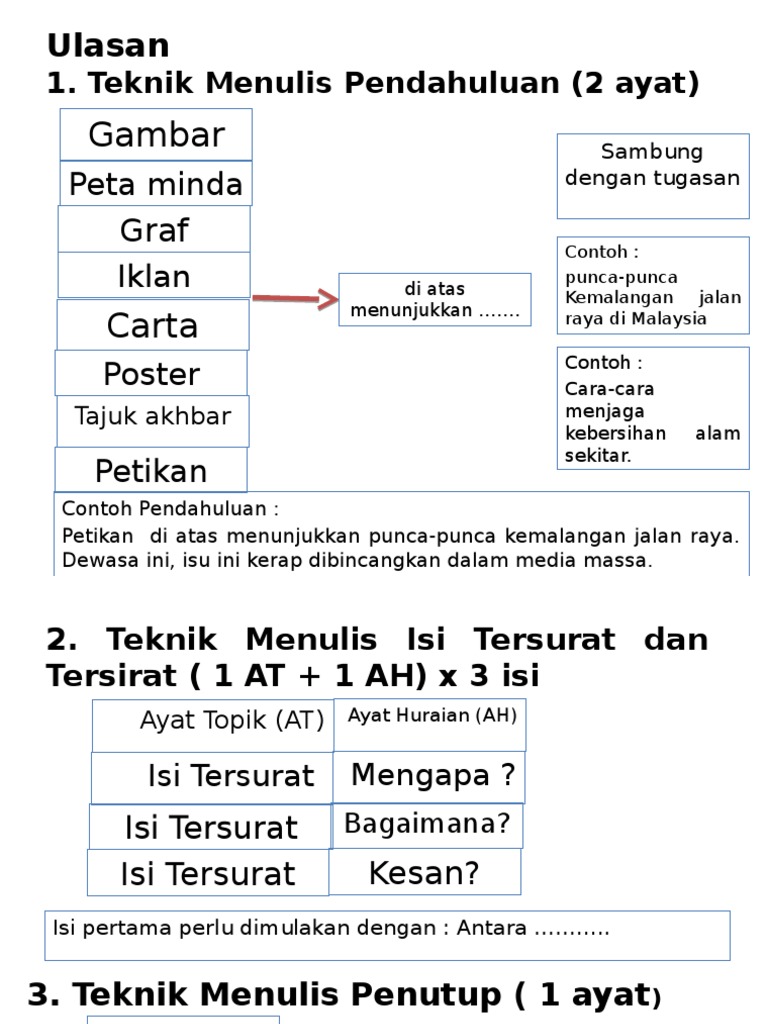 Ulasan
1. Teknik Menulis Pendahuluan (2 ayat)

Gambar
Peta minda
Graf
Iklan
Carta
Poster
Tajuk akhbar
Petikan

di atas menunjukkan .......

Sambung dengan tugasan

Contoh :
punca-punca Kemalangan jalan raya di Malaysia

Contoh :
Cara-cara menjaga kebersihan alam sekitar.

Contoh Pendahuluan :
Petikan di atas menunjukkan punca-punca kemalangan jalan raya. Dewasa ini, isu ini kerap dibincangkan dalam media massa.

2. Teknik Menulis Isi Tersurat dan Tersirat ( 1 AT + 1 AH) x 3 isi

| Ayat Topik (AT) | Ayat Huraian (AH) |
|---|---|
| Isi Tersurat | Mengapa ? |
| Isi Tersurat | Bagaimana? |
| Isi Tersurat | Kesan? |

Isi pertama perlu dimulakan dengan : Antara ...........

3. Teknik Menulis Penutup ( 1 ayat)